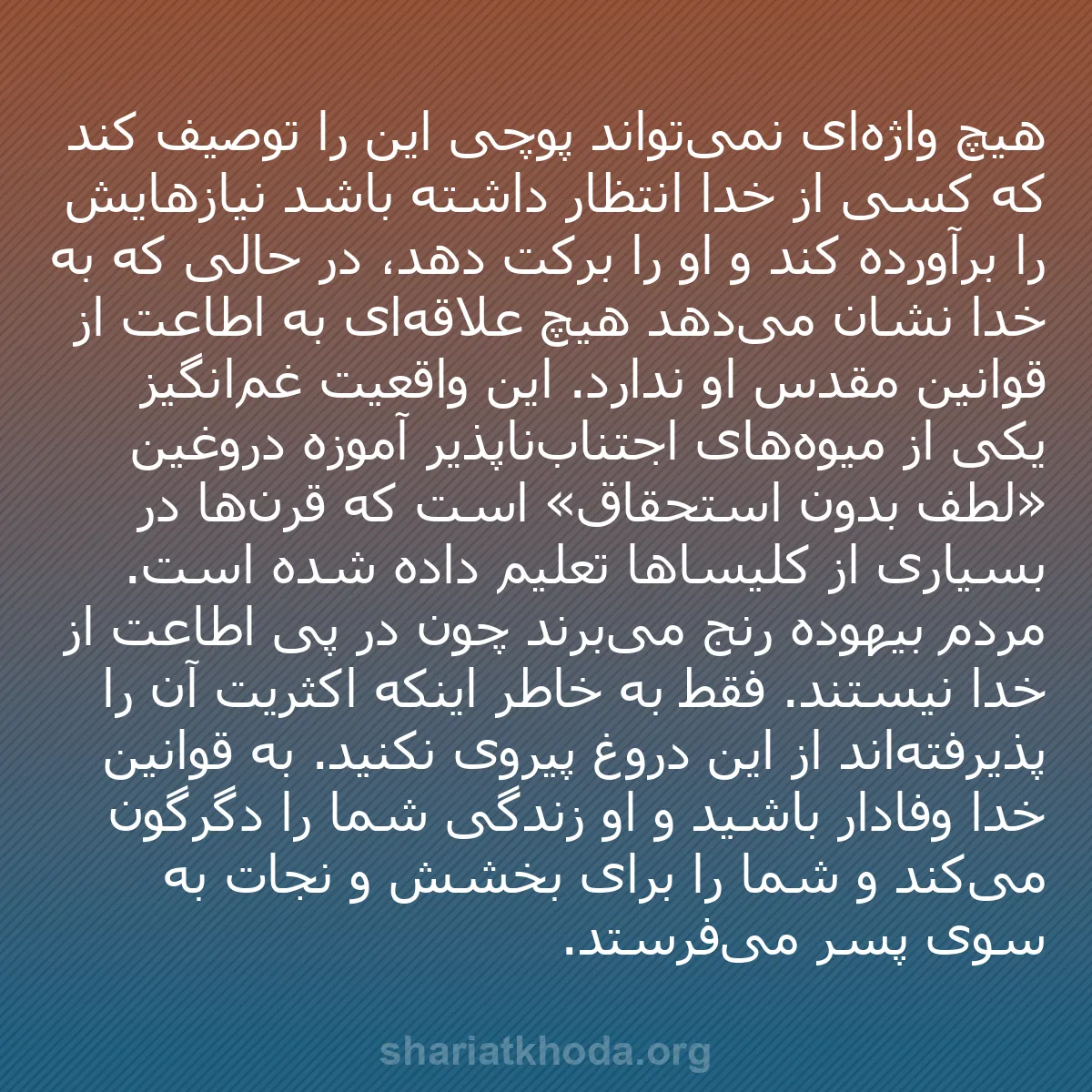 هیچ واژه‌ای نمی‌تواند پوچی این را توصیف کند که کسی از خدا انتظار داشته باشد نیازهایش را برآورده کند و او را برکت دهد، در حالی که به خدا نشان می‌دهد هیچ علاقه‌ای به اطاعت از قوانین مقدس او ندارد. این واقعیت غم‌انگیز یکی از میوه‌های اجتناب‌ناپذیر آموزه دروغین «لطف بدون استحقاق» است که قرن‌ها در بسیاری از کلیساها تعلیم داده شده است. مردم بیهوده رنج می‌برند چون در پی اطاعت از خدا نیستند. فقط به خاطر اینکه اکثریت آن را پذیرفته‌اند از این دروغ پیروی نکنید. به قوانین خدا وفادار باشید و او زندگی شما را دگرگون می‌کند و شما را برای بخشش و نجات به سوی پسر می‌فرستد.

shariatkhoda.org